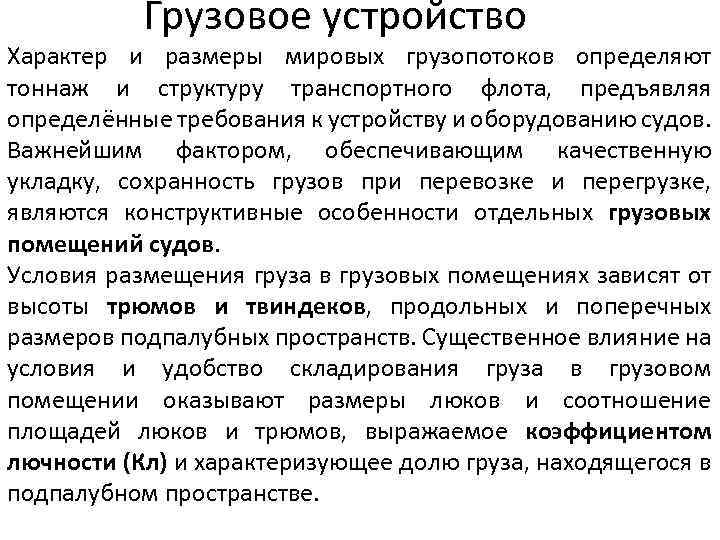 Грузовое устройство

Характер и размеры мировых грузопотоков определяют тоннаж и структуру транспортного флота, предъявляя определённые требования к устройству и оборудованию судов. Важнейшим фактором, обеспечивающим качественную укладку, сохранность грузов при перевозке и перегрузке, являются конструктивные особенности отдельных грузовых помещений судов.

Условия размещения груза в грузовых помещениях зависят от высоты трюмов и твиндеков, продольных и поперечных размеров подпалубных пространств. Существенное влияние на условия и удобство складирования груза в грузовом помещении оказывают размеры люков и соотношение площадей люков и трюмов, выражаемое коэффициентом лючности (Кл) и характеризующее долю груза, находящегося в подпалубном пространстве.